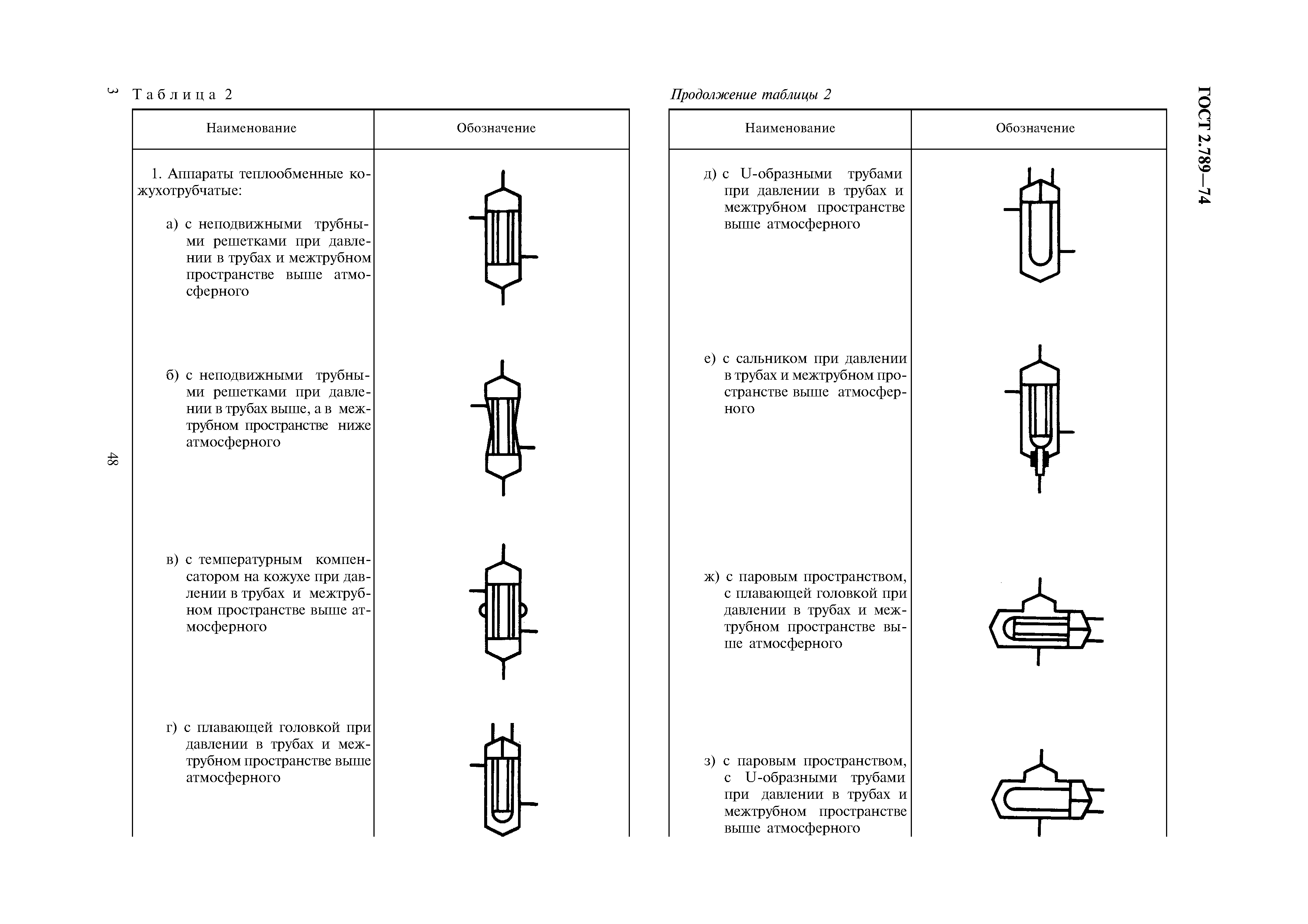 3

48

Таблица 2

| Наименование | Обозначение |
|---|---|
| 1. Аппараты теплообменные кожухотрубчатые: | |
| а) с неподвижными трубными решетками при давлении в трубах и межтрубном пространстве выше атмосферного | |
| б) с неподвижными трубными решетками при давлении в трубах выше, а в межтрубном пространстве ниже атмосферного | |
| в) с температурным компенсатором на кожухе при давлении в трубах и межтрубном пространстве выше атмосферного | |
| г) с плавающей головкой при давлении в трубах и межтрубном пространстве выше атмосферного | |

Продолжение таблицы 2

| Наименование | Обозначение |
|---|---|
| д) с U-образными трубами при давлении в трубах и межтрубном пространстве выше атмосферного | |
| е) с сальником при давлении в трубах и межтрубном пространстве выше атмосферного | |
| ж) с паровым пространством, с плавающей головкой при давлении в трубах и межтрубном пространстве выше атмосферного | |
| з) с паровым пространством, с U-образными трубами при давлении в трубах и межтрубном пространстве выше атмосферного | |

ГОСТ 2.789—74